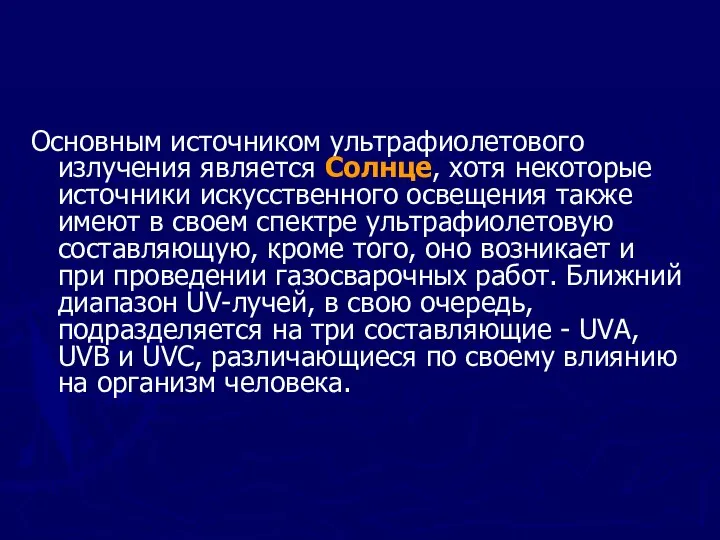 Основным источником ультрафиолетового излучения является Солнце, хотя некоторые источники искусственного освещения также имеют в своем спектре ультрафиолетовую составляющую, кроме того, оно возникает и при проведении газосварочных работ. Ближний диапазон UV-лучей, в свою очередь, подразделяется на три составляющие - UVA, UVB и UVC, различающиеся по своему влиянию на организм человека.